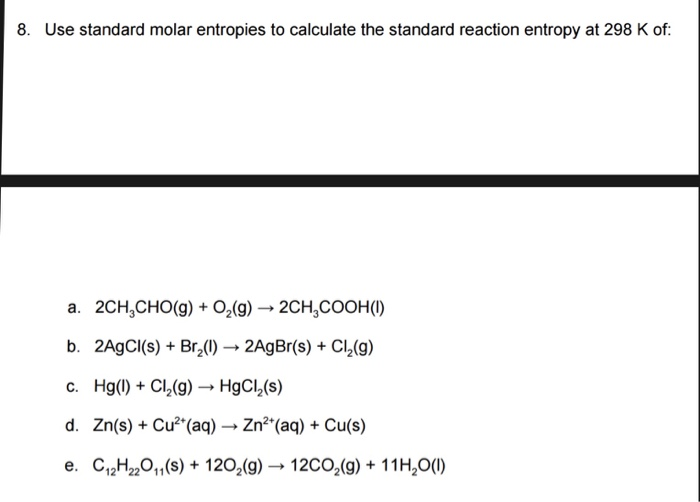 8. Use standard molar entropies to calculate the standard reaction entropy at 298 K of:

a. $2CH_3CHO(g) + O_2(g) \rightarrow 2CH_3COOH(l)$

b. $2AgCl(s) + Br_2(l) \rightarrow 2AgBr(s) + Cl_2(g)$

c. $Hg(l) + Cl_2(g) \rightarrow HgCl_2(s)$

d. $Zn(s) + Cu^{2+}(aq) \rightarrow Zn^{2+}(aq) + Cu(s)$

e. $C_{12}H_{22}O_{11}(s) + 12O_2(g) \rightarrow 12CO_2(g) + 11H_2O(l)$